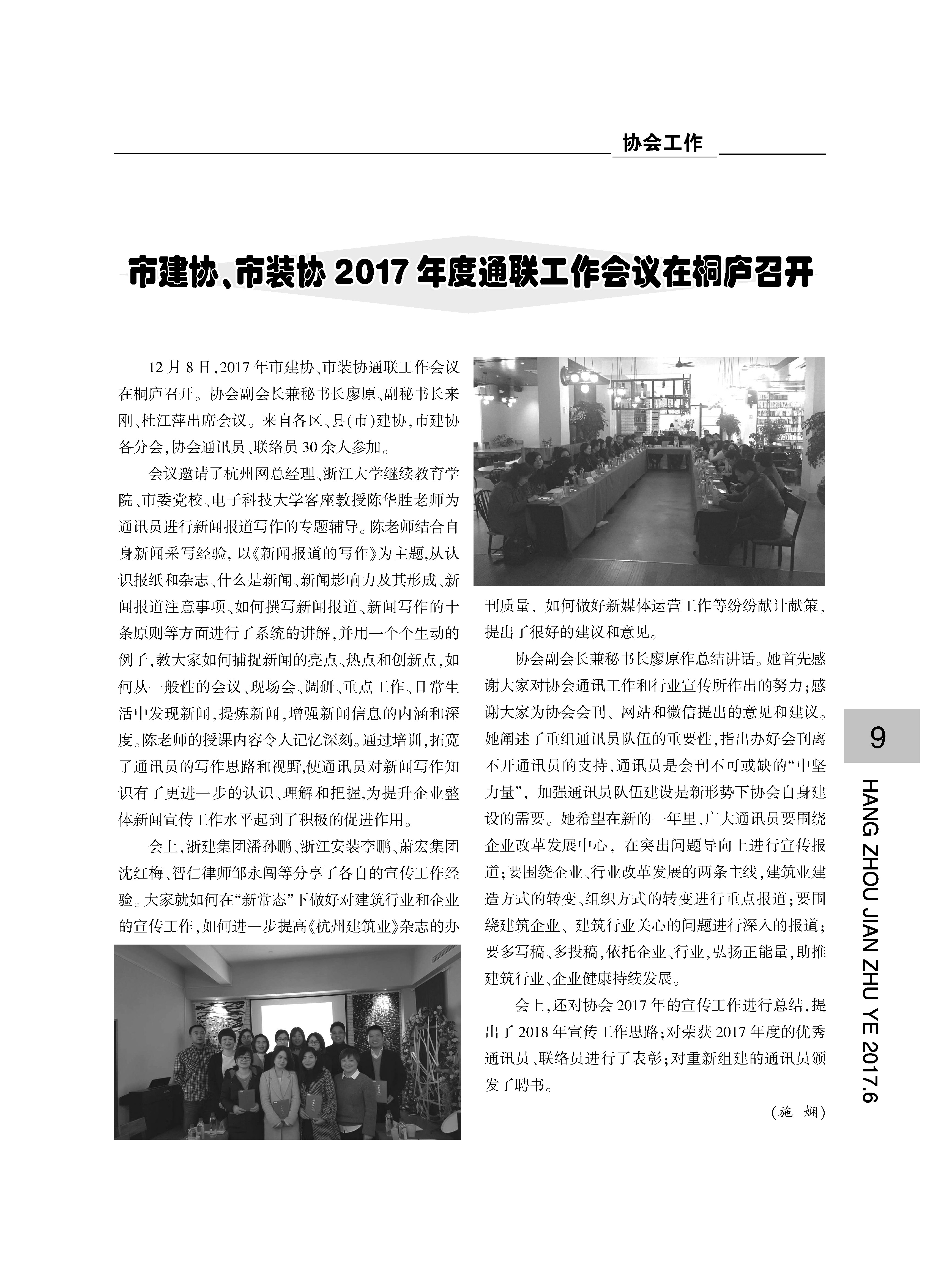 协会工作

市建协、市装协 2017 年度通联工作会议在桐庐召开

12 月 8 日,2017 年市建协、市装协通联工作会议在桐庐召开。协会副会长兼秘书长廖原、副秘书长来刚、杜江萍出席会议。来自各区、县(市)建协,市建协各分会,协会通讯员、联络员 30 余人参加。

会议邀请了杭州网总经理、浙江大学继续教育学院、市委党校、电子科技大学客座教授陈华胜老师为通讯员进行新闻报道写作的专题辅导。陈老师结合自身新闻采写经验,以《新闻报道的写作》为主题,从认识报纸和杂志、什么是新闻、新闻影响力及其形成、新闻报道注意事项、如何撰写新闻报道、新闻写作的十条原则等方面进行了系统的讲解,并用一个个生动的例子,教大家如何捕捉新闻的亮点、热点和创新点,如何从一般性的会议、现场会、调研、重点工作、日常生活中发现新闻,提炼新闻,增强新闻信息的内涵和深度。陈老师的授课内容令人记忆深刻。通过培训,拓宽了通讯员的写作思路和视野,使通讯员对新闻写作知识有了更进一步的认识、理解和把握,为提升企业整体新闻宣传工作水平起到了积极的促进作用。

会上,浙建集团潘孙鹏、浙江安装李鹏、萧宏集团沈红梅、智仁律师邹永闯等分享了各自的宣传工作经验。大家就如何在“新常态”下做好对建筑行业和企业的宣传工作,如何进一步提高《杭州建筑业》杂志的办刊质量,如何做好新媒体运营工作等纷纷献计献策,提出了很好的建议和意见。

协会副会长兼秘书长廖原作总结讲话。她首先感谢大家对协会通讯工作和行业宣传所作出的努力;感谢大家为协会会刊、网站和微信提出的意见和建议。她阐述了重组通讯员队伍的重要性,指出办好会刊离不开通讯员的支持,通讯员是会刊不可或缺的“中坚力量”,加强通讯员队伍建设是新形势下协会自身建设的需要。她希望在新的一年里,广大通讯员要围绕企业改革发展中心,在突出问题导向上进行宣传报道;要围绕企业、行业改革发展的两条主线,建筑业建造方式的转变、组织方式的转变进行重点报道;要围绕建筑企业、建筑行业关心的问题进行深入的报道;要多写稿、多投稿,依托企业、行业,弘扬正能量,助推建筑行业、企业健康持续发展。

会上,还对协会 2017 年的宣传工作进行总结,提出了 2018 年宣传工作思路;对荣获 2017 年度的优秀通讯员、联络员进行了表彰;对重新组建的通讯员颁发了聘书。

(施 娴)

9

HANG ZHOU JIAN ZHU YE 2017.6